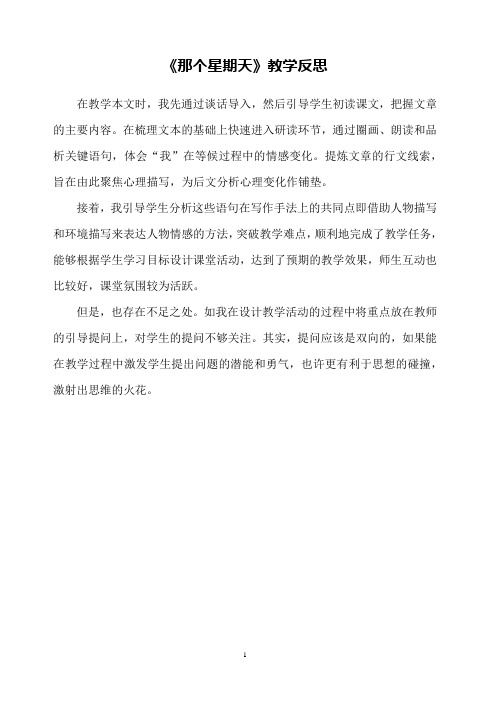 《那个星期天》教学反思

在教学本文时，我先通过谈话导入，然后引导学生初读课文，把握文章的主要内容。在梳理文本的基础上快速进入研读环节，通过圈画、朗读和品析关键语句，体会“我”在等候过程中的情感变化。提炼文章的行文线索，旨在由此聚焦心理描写，为后文分析心理变化作铺垫。

接着，我引导学生分析这些语句在写作手法上的共同点即借助人物描写和环境描写来表达人物情感的方法，突破教学难点，顺利地完成了教学任务，能够根据学生学习目标设计课堂活动，达到了预期的教学效果，师生互动也比较好，课堂氛围较为活跃。

但是，也存在不足之处。如我在设计教学活动的过程中将重点放在教师的引导提问上，对学生的提问不够关注。其实，提问应该是双向的，如果能在教学过程中激发学生提出问题的潜能和勇气，也许更有利于思想的碰撞，激射出思维的火花。

1